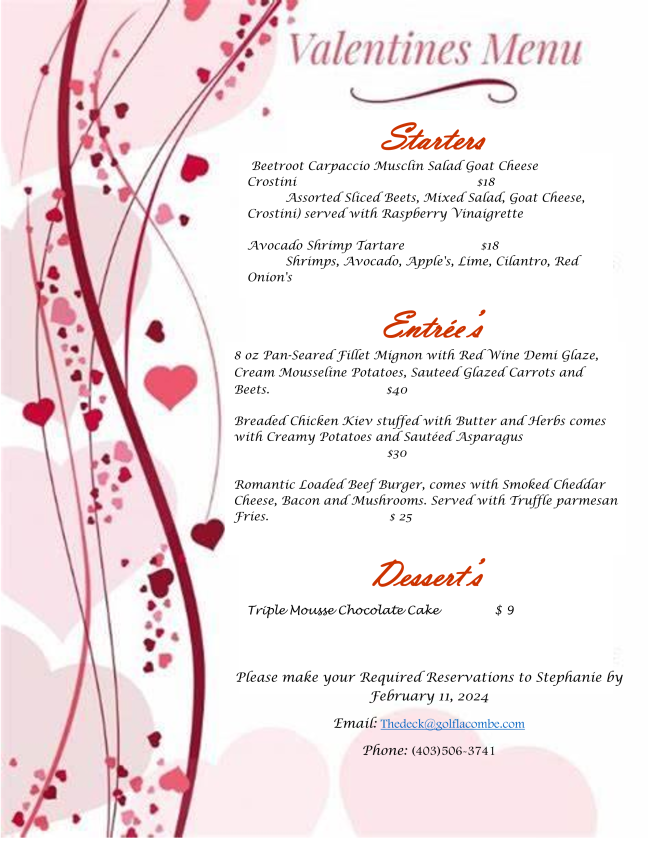 Valentines Menu

Starters

Beetroot Carpaccio Musclin Salad Goat Cheese Crostini $18
Assorted Sliced Beets, Mixed Salad, Goat Cheese, Crostini) served with Raspberry Vinaigrette

Avocado Shrimp Tartare $18
Shrimps, Avocado, Apple's, Lime, Cilantro, Red Onion's

Entrée's

8 oz Pan-Seared Fillet Mignon with Red Wine Demi Glaze, Cream Mousseline Potatoes, Sauteed Glazed Carrots and Beets. $40

Breaded Chicken Kiev stuffed with Butter and Herbs comes with Creamy Potatoes and Sautéed Asparagus
$30

Romantic Loaded Beef Burger, comes with Smoked Cheddar Cheese, Bacon and Mushrooms. Served with Truffle parmesan Fries. $ 25

Dessert's

Triple Mousse Chocolate Cake $ 9

Please make your Required Reservations to Stephanie by February 11, 2024

Email: Thedeck@golflacombe.com

Phone: (403)506-3741